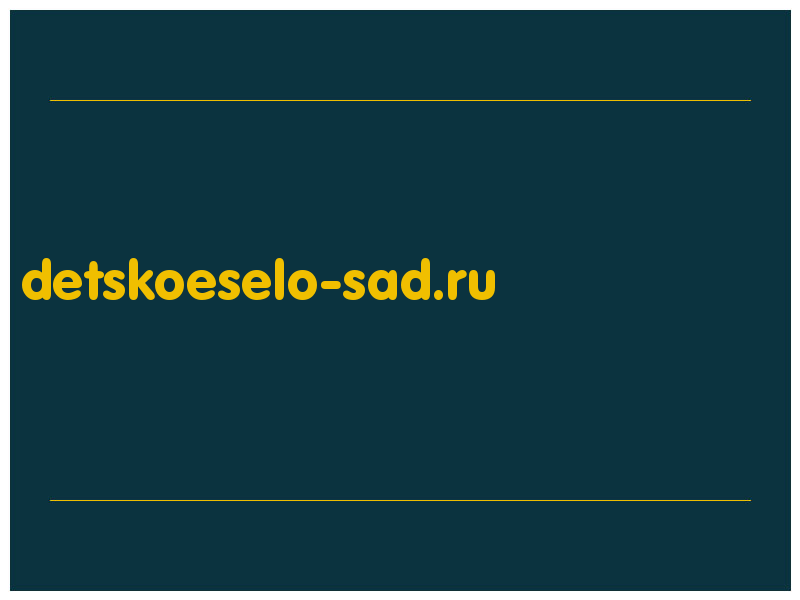 detskoeselo-sad.ru